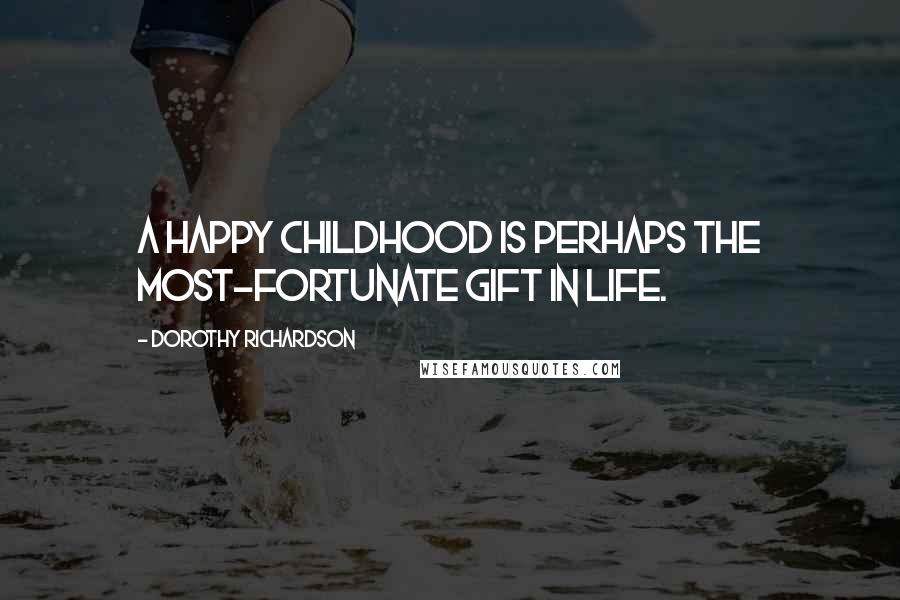 A HAPPY CHILDHOOD IS PERHAPS THE MOST-FORTUNATE GIFT IN LIFE.

- DOROTHY RICHARDSON

WISEFAMOUSQUOTES.COM